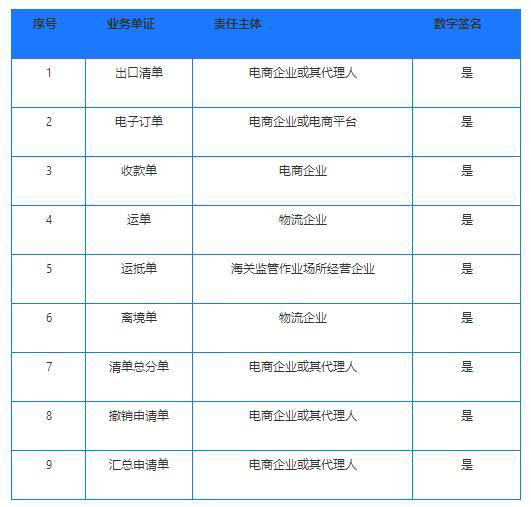 | 序号 | 业务单证 | 责任主体 | 数字签名 |
|---|---|---|---|
| 1 | 出口清单 | 电商企业或其代理人 | 是 |
| 2 | 电子订单 | 电商企业或电商平台 | 是 |
| 3 | 收款单 | 电商企业 | 是 |
| 4 | 运单 | 物流企业 | 是 |
| 5 | 运抵单 | 海关监管作业场所经营企业 | 是 |
| 6 | 离境单 | 物流企业 | 是 |
| 7 | 清单总分单 | 电商企业或其代理人 | 是 |
| 8 | 撤销申请单 | 电商企业或其代理人 | 是 |
| 9 | 汇总申请单 | 电商企业或其代理人 | 是 |